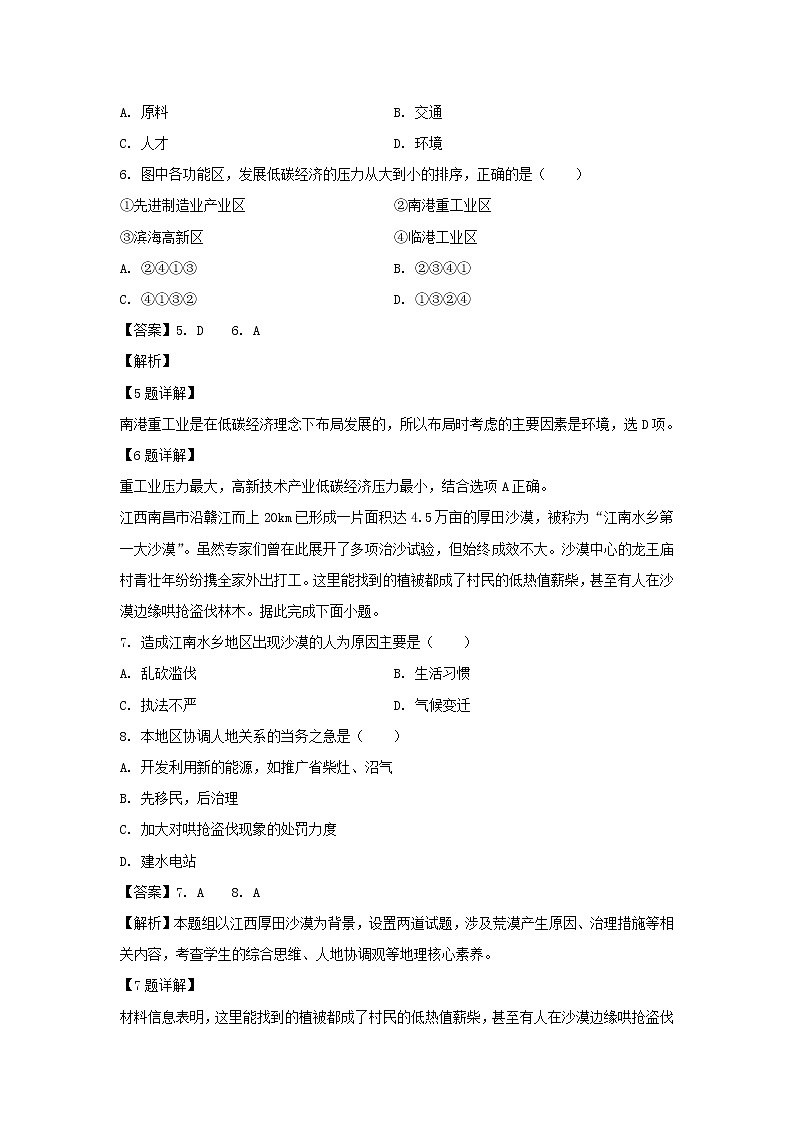 A. 原料　　　　　　　　　　　　B. 交通

C. 人才　　　　　　　　　　　　D. 环境

6. 图中各功能区，发展低碳经济的压力从大到小的排序，正确的是（　　）

①先进制造业产业区　　　　　　②南港重工业区

③滨海高新区　　　　　　　　　④临港工业区

A. ②④①③　　　　　　　　　　B. ②③④①

C. ④①③②　　　　　　　　　　D. ①③②④

【答案】5. D　6. A

【解析】

【5题详解】

南港重工业是在低碳经济理念下布局发展的，所以布局时考虑的主要因素是环境，选D项。

【6题详解】

重工业压力最大，高新技术产业低碳经济压力最小，结合选项A正确。

江西南昌市沿赣江而上 20km 已形成一片面积达 4.5 万亩的厚田沙漠，被称为“江南水乡第一大沙漠”。虽然专家们曾在此展开了多项治沙试验，但始终成效不大。沙漠中心的龙王庙村青壮年纷纷携全家外出打工。这里能找到的植被都成了村民的低热值薪柴，甚至有人在沙漠边缘哄抢盗伐林木。据此完成下面小题。

7. 造成江南水乡地区出现沙漠的人为原因主要是（　　）

A. 乱砍滥伐　　　　　　　　　　B. 生活习惯

C. 执法不严　　　　　　　　　　D. 气候变迁

8. 本地区协调人地关系的当务之急是（　　）

A. 开发利用新的能源，如推广省柴灶、沼气

B. 先移民，后治理

C. 加大对哄抢盗伐现象的处罚力度

D. 建水电站

【答案】7. A　8. A

【解析】本题组以江西厚田沙漠为背景，设置两道试题，涉及荒漠产生原因、治理措施等相关内容，考查学生的综合思维、人地协调观等地理核心素养。

【7题详解】

材料信息表明，这里能找到的植被都成了村民的低热值薪柴，甚至有人在沙漠边缘哄抢盗伐